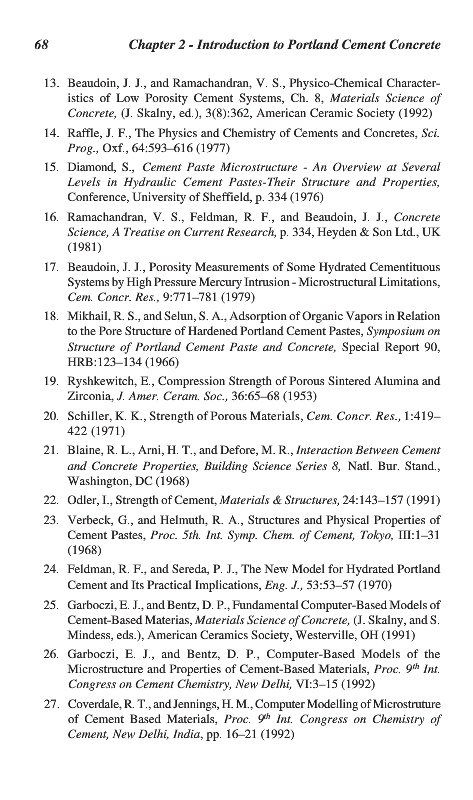 68 Chapter 2 - Introduction to Portland Cement Concrete

13. Beaudoin, J. J., and Ramachandran, V. S., Physico-Chemical Characteristics of Low Porosity Cement Systems, Ch. 8, Materials Science of Concrete, (J. Skalny, ed.), 3(8):362, American Ceramic Society (1992)

14. Raffle, J. F., The Physics and Chemistry of Cements and Concretes, Sci. Prog., Oxf., 64:593–616 (1977)

15. Diamond, S., Cement Paste Microstructure - An Overview at Several Levels in Hydraulic Cement Pastes-Their Structure and Properties, Conference, University of Sheffield, p. 334 (1976)

16. Ramachandran, V. S., Feldman, R. F., and Beaudoin, J. J., Concrete Science, A Treatise on Current Research, p. 334, Heyden & Son Ltd., UK (1981)

17. Beaudoin, J. J., Porosity Measurements of Some Hydrated Cementituous Systems by High Pressure Mercury Intrusion - Microstructural Limitations, Cem. Concr. Res., 9:771–781 (1979)

18. Mikhail, R. S., and Selun, S. A., Adsorption of Organic Vapors in Relation to the Pore Structure of Hardened Portland Cement Pastes, Symposium on Structure of Portland Cement Paste and Concrete, Special Report 90, HRB:123–134 (1966)

19. Ryshkewitch, E., Compression Strength of Porous Sintered Alumina and Zirconia, J. Amer. Ceram. Soc., 36:65–68 (1953)

20. Schiller, K. K., Strength of Porous Materials, Cem. Concr. Res., 1:419–422 (1971)

21. Blaine, R. L., Arni, H. T., and Defore, M. R., Interaction Between Cement and Concrete Properties, Building Science Series 8, Natl. Bur. Stand., Washington, DC (1968)

22. Odler, I., Strength of Cement, Materials & Structures, 24:143–157 (1991)

23. Verbeck, G., and Helmuth, R. A., Structures and Physical Properties of Cement Pastes, Proc. 5th. Int. Symp. Chem. of Cement, Tokyo, III:1–31 (1968)

24. Feldman, R. F., and Sereda, P. J., The New Model for Hydrated Portland Cement and Its Practical Implications, Eng. J., 53:53–57 (1970)

25. Garboczi, E. J., and Bentz, D. P., Fundamental Computer-Based Models of Cement-Based Materias, Materials Science of Concrete, (J. Skalny, and S. Mindess, eds.), American Ceramics Society, Westerville, OH (1991)

26. Garboczi, E. J., and Bentz, D. P., Computer-Based Models of the Microstructure and Properties of Cement-Based Materials, Proc. $9^{th}$ Int. Congress on Cement Chemistry, New Delhi, VI:3–15 (1992)

27. Coverdale, R. T., and Jennings, H. M., Computer Modelling of Microstruture of Cement Based Materials, Proc. $9^{th}$ Int. Congress on Chemistry of Cement, New Delhi, India, pp. 16–21 (1992)